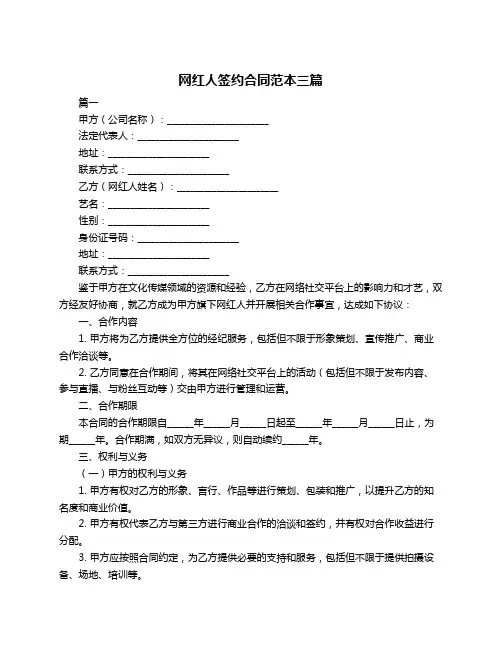 网红人签约合同范本三篇

篇一

甲方（公司名称）：____________________

法定代表人：____________________

地址：____________________

联系方式：____________________

乙方（网红人姓名）：____________________

艺名：____________________

性别：____________________

身份证号码：____________________

地址：____________________

联系方式：____________________

鉴于甲方在文化传媒领域的资源和经验，乙方在网络社交平台上的影响力和才艺，双方经友好协商，就乙方成为甲方旗下网红人并开展相关合作事宜，达成如下协议：

一、合作内容

1. 甲方将为乙方提供全方位的经纪服务，包括但不限于形象策划、宣传推广、商业合作洽谈等。

2. 乙方同意在合作期间，将其在网络社交平台上的活动（包括但不限于发布内容、参与直播、与粉丝互动等）交由甲方进行管理和运营。

二、合作期限

本合同的合作期限自_____年_____月_____日起至_____年_____月_____日止，为期_____年。合作期满，如双方无异议，则自动续约_____年。

三、权利与义务

（一）甲方的权利与义务

1. 甲方有权对乙方的形象、言行、作品等进行策划、包装和推广，以提升乙方的知名度和商业价值。

2. 甲方有权代表乙方与第三方进行商业合作的洽谈和签约，并有权对合作收益进行分配。

3. 甲方应按照合同约定，为乙方提供必要的支持和服务，包括但不限于提供拍摄设备、场地、培训等。